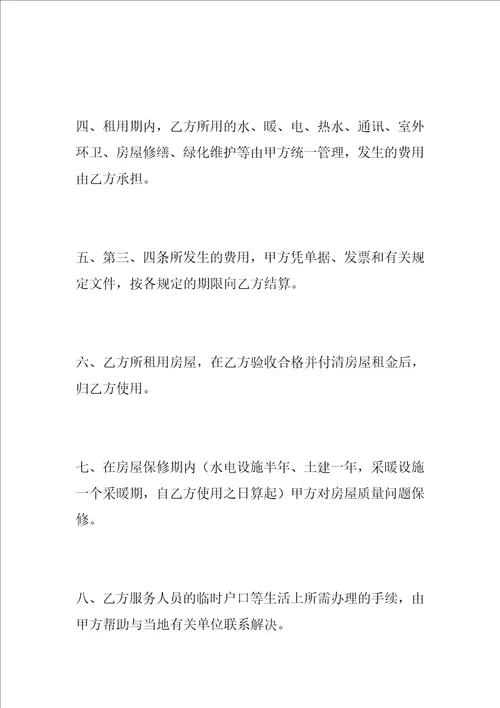 四、租用期内，乙方所用的水、暖、电、热水、通讯、室外环卫、房屋修缮、绿化维护等由甲方统一管理，发生的费用由乙方承担。

五、第三、四条所发生的费用，甲方凭单据、发票和有关规定文件，按各规定的期限向乙方结算。

六、乙方所租用房屋，在乙方验收合格并付清房屋租金后，归乙方使用。

七、在房屋保修期内（水电设施半年、土建一年，采暖设施一个采暖期，自乙方使用之日算起）甲方对房屋质量问题保修。

八、乙方服务人员的临时户口等生活上所需办理的手续，由甲方帮助与当地有关单位联系解决。